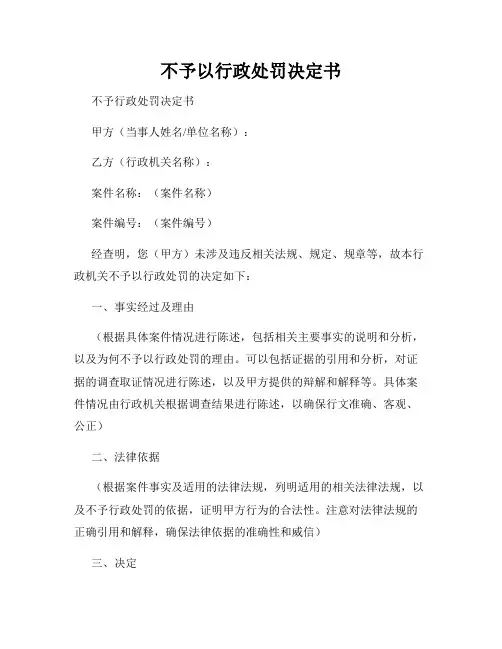 不予以行政处罚决定书

不予行政处罚决定书

甲方（当事人姓名/单位名称）：

乙方（行政机关名称）：

案件名称：（案件名称）

案件编号：（案件编号）

经查明，您（甲方）未涉及违反相关法规、规定、规章等，故本行政机关不予以行政处罚的决定如下：

一、事实经过及理由

（根据具体案件情况进行陈述，包括相关主要事实的说明和分析，以及为何不予以行政处罚的理由。可以包括证据的引用和分析，对证据的调查取证情况进行陈述，以及甲方提供的辩解和解释等。具体案件情况由行政机关根据调查结果进行陈述，以确保行文准确、客观、公正）

二、法律依据

（根据案件事实及适用的法律法规，列明适用的相关法律法规，以及不予行政处罚的依据，证明甲方行为的合法性。注意对法律法规的正确引用和解释，确保法律依据的准确性和威信）

三、决定